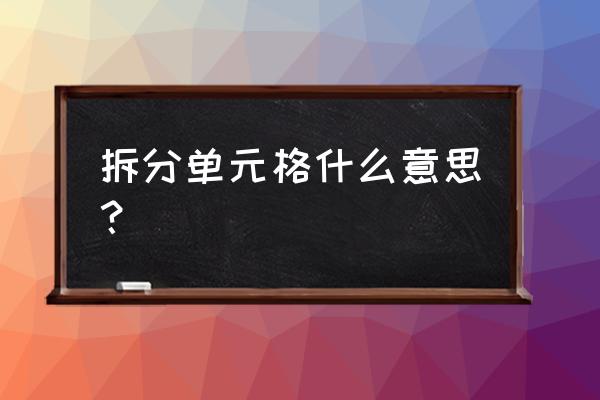 拆分单元格什么意思？